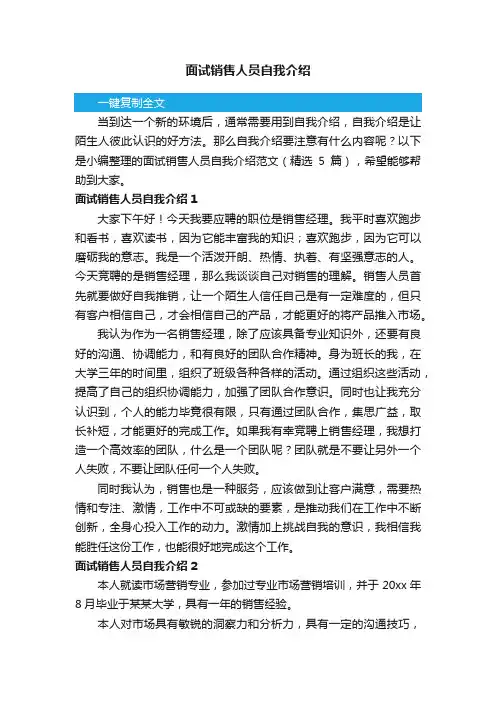 面试销售人员自我介绍

一键复制全文

当到达一个新的环境后，通常需要用到自我介绍，自我介绍是让陌生人彼此认识的好方法。那么自我介绍要注意有什么内容呢？以下是小编整理的面试销售人员自我介绍范文（精选 5 篇），希望能够帮助到大家。

面试销售人员自我介绍 1

大家下午好！今天我要应聘的职位是销售经理。我平时喜欢跑步和看书，喜欢读书，因为它能丰富我的知识；喜欢跑步，因为它可以磨砺我的意志。我是一个活泼开朗、热情、执着、有坚强意志的人。今天竞聘的是销售经理，那么我谈谈自己对销售的理解。销售人员首先就要做好自我推销，让一个陌生人信任自己是有一定难度的，但只有客户相信自己，才会相信自己的产品，才能更好的将产品推入市场。

我认为作为一名销售经理，除了应该具备专业知识外，还要有良好的沟通、协调能力，和有良好的团队合作精神。身为班长的我，在大学三年的时间里，组织了班级各种各样的活动。通过组织这些活动，提高了自己的组织协调能力，加强了团队合作意识。同时也让我充分认识到，个人的能力毕竟很有限，只有通过团队合作，集思广益，取长补短，才能更好的完成工作。如果我有幸竞聘上销售经理，我想打造一个高效率的团队，什么是一个团队呢？团队就是不要让另外一个人失败，不要让团队任何一个人失败。

同时我认为，销售也是一种服务，应该做到让客户满意，需要热情和专注、激情，工作中不可或缺的要素，是推动我们在工作中不断创新，全身心投入工作的动力。激情加上挑战自我的意识，我相信我能胜任这份工作，也能很好地完成这个工作。

面试销售人员自我介绍 2

本人就读市场营销专业，参加过专业市场营销培训，并于 20xx 年 8 月毕业于某某大学，具有一年的销售经验。

本人对市场具有敏锐的洞察力和分析力，具有一定的沟通技巧，